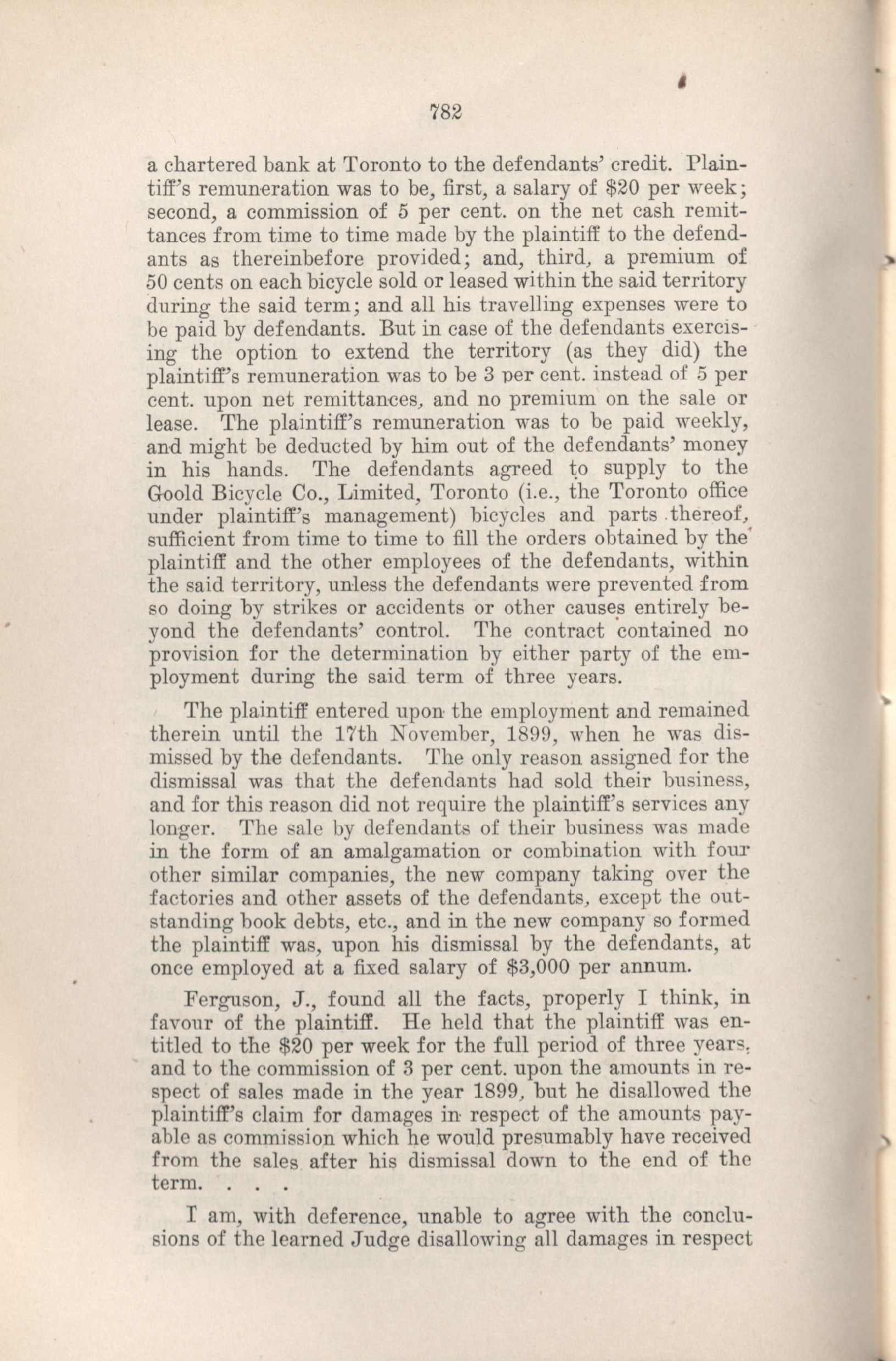 782

a chartered bank at Toronto to the defendants' credit. Plaintiff's remuneration was to be, first, a salary of \$20 per week; second, a commission of 5 per cent. on the net cash remittances from time to time made by the plaintiff to the defendants as thereinbefore provided; and, third, a premium of 50 cents on each bicycle sold or leased within the said territory during the said term; and all his travelling expenses were to be paid by defendants. But in case of the defendants exercising the option to extend the territory (as they did) the plaintiff's remuneration was to be 3 per cent. instead of 5 per cent. upon net remittances, and no premium on the sale or lease. The plaintiff's remuneration was to be paid weekly, and might be deducted by him out of the defendants' money in his hands. The defendants agreed to supply to the Goold Bicycle Co., Limited, Toronto (i.e., the Toronto office under plaintiff's management) bicycles and parts thereof, sufficient from time to time to fill the orders obtained by the plaintiff and the other employees of the defendants, within the said territory, unless the defendants were prevented from so doing by strikes or accidents or other causes entirely beyond the defendants' control. The contract contained no provision for the determination by either party of the employment during the said term of three years.

The plaintiff entered upon the employment and remained therein until the 17th November, 1899, when he was dismissed by the defendants. The only reason assigned for the dismissal was that the defendants had sold their business, and for this reason did not require the plaintiff's services any longer. The sale by defendants of their business was made in the form of an amalgamation or combination with four other similar companies, the new company taking over the factories and other assets of the defendants, except the outstanding book debts, etc., and in the new company so formed the plaintiff was, upon his dismissal by the defendants, at once employed at a fixed salary of \$3,000 per annum.

Ferguson, J., found all the facts, properly I think, in favour of the plaintiff. He held that the plaintiff was entitled to the \$20 per week for the full period of three years, and to the commission of 3 per cent. upon the amounts in respect of sales made in the year 1899, but he disallowed the plaintiff's claim for damages in respect of the amounts payable as commission which he would presumably have received from the sales after his dismissal down to the end of the term. . . .

I am, with deference, unable to agree with the conclusions of the learned Judge disallowing all damages in respect